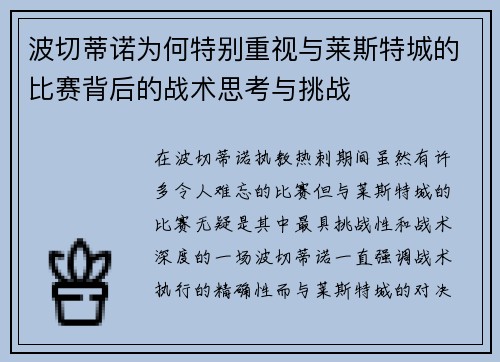 波切蒂诺为何特别重视与莱斯特城的比赛背后的战术思考与挑战

在波切蒂诺执教热刺期间虽然有许多令人难忘的比赛但与莱斯特城的比赛无疑是其中最具挑战性和战术深度的一场波切蒂诺一直强调战术执行的精确性而与莱斯特城的对决